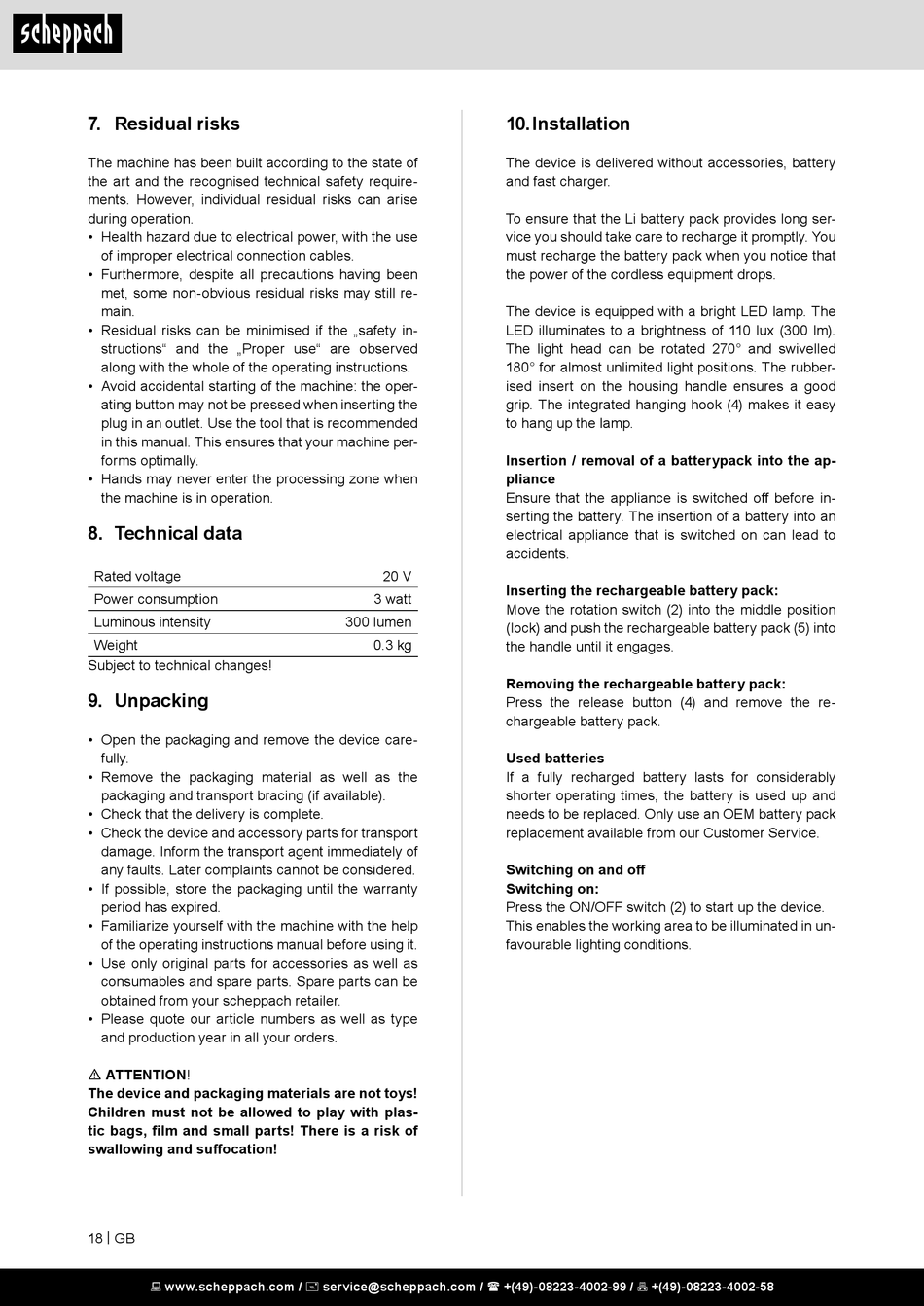 scheppach

7. Residual risks

The machine has been built according to the state of the art and the recognised technical safety requirements. However, individual residual risks can arise during operation.
• Health hazard due to electrical power, with the use of improper electrical connection cables.
• Furthermore, despite all precautions having been met, some non-obvious residual risks may still remain.
• Residual risks can be minimised if the „safety instructions“ and the „Proper use“ are observed along with the whole of the operating instructions.
• Avoid accidental starting of the machine: the operating button may not be pressed when inserting the plug in an outlet. Use the tool that is recommended in this manual. This ensures that your machine performs optimally.
• Hands may never enter the processing zone when the machine is in operation.

8. Technical data

| Rated voltage | 20 V |
|---|---|
| Power consumption | 3 watt |
| Luminous intensity | 300 lumen |
| Weight | 0.3 kg |

Subject to technical changes!

9. Unpacking

• Open the packaging and remove the device carefully.
• Remove the packaging material as well as the packaging and transport bracing (if available).
• Check that the delivery is complete.
• Check the device and accessory parts for transport damage. Inform the transport agent immediately of any faults. Later complaints cannot be considered.
• If possible, store the packaging until the warranty period has expired.
• Familiarize yourself with the machine with the help of the operating instructions manual before using it.
• Use only original parts for accessories as well as consumables and spare parts. Spare parts can be obtained from your scheppach retailer.
• Please quote our article numbers as well as type and production year in all your orders.

⚠ ATTENTION!
The device and packaging materials are not toys! Children must not be allowed to play with plastic bags, film and small parts! There is a risk of swallowing and suffocation!

10. Installation

The device is delivered without accessories, battery and fast charger.

To ensure that the Li battery pack provides long service you should take care to recharge it promptly. You must recharge the battery pack when you notice that the power of the cordless equipment drops.

The device is equipped with a bright LED lamp. The LED illuminates to a brightness of 110 lux (300 lm). The light head can be rotated 270° and swivelled 180° for almost unlimited light positions. The rubberised insert on the housing handle ensures a good grip. The integrated hanging hook (4) makes it easy to hang up the lamp.

Insertion / removal of a batterypack into the appliance
Ensure that the appliance is switched off before inserting the battery. The insertion of a battery into an electrical appliance that is switched on can lead to accidents.

Inserting the rechargeable battery pack:
Move the rotation switch (2) into the middle position (lock) and push the rechargeable battery pack (5) into the handle until it engages.

Removing the rechargeable battery pack:
Press the release button (4) and remove the rechargeable battery pack.

Used batteries
If a fully recharged battery lasts for considerably shorter operating times, the battery is used up and needs to be replaced. Only use an OEM battery pack replacement available from our Customer Service.

Switching on and off
Switching on:
Press the ON/OFF switch (2) to start up the device. This enables the working area to be illuminated in unfavourable lighting conditions.

18 | GB

www.scheppach.com / service@scheppach.com / +(49)-08223-4002-99 / +(49)-08223-4002-58